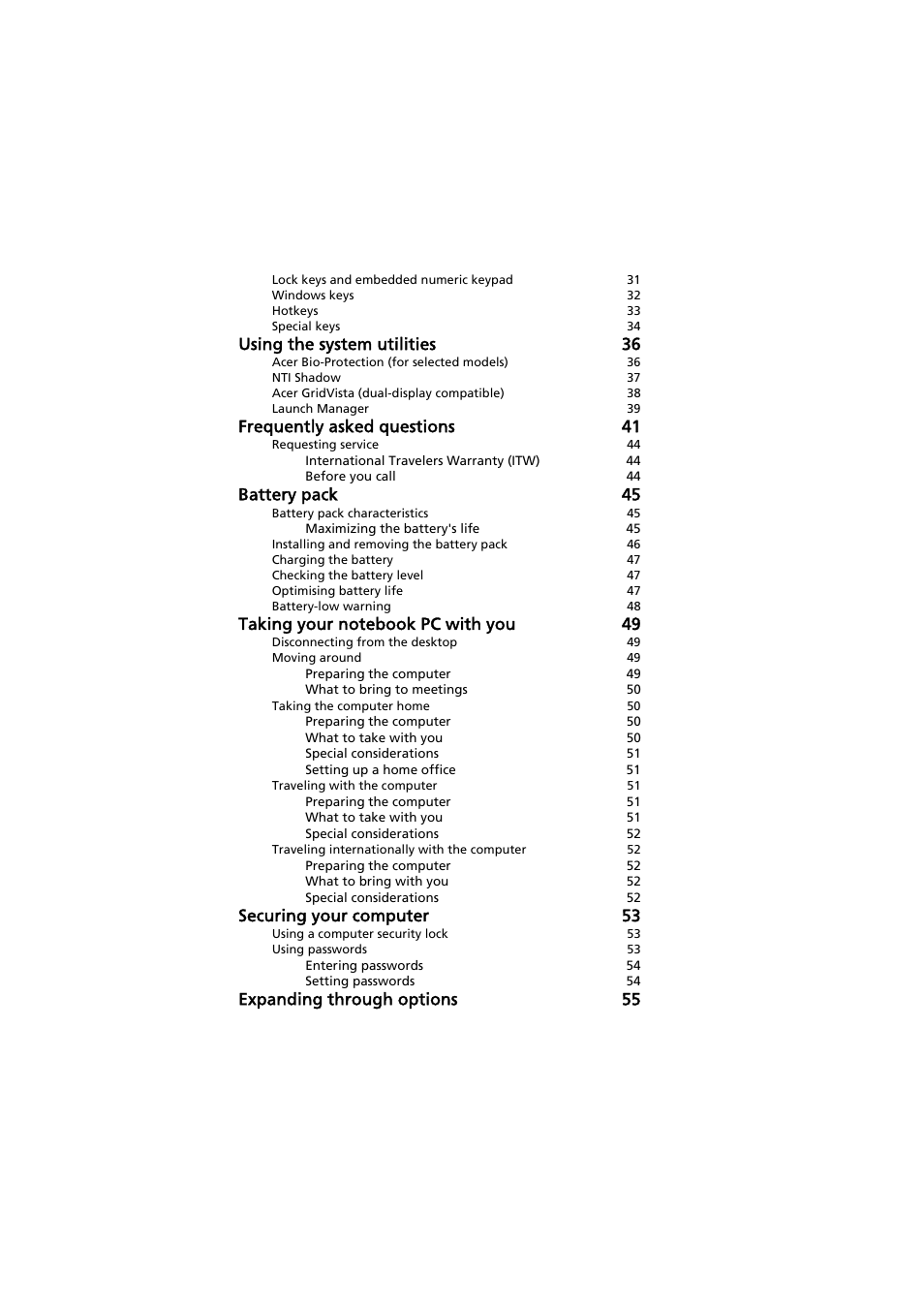 Lock keys and embedded numeric keypad 31
Windows keys 32
Hotkeys 33
Special keys 34

Using the system utilities 36
Acer Bio-Protection (for selected models) 36
NTI Shadow 37
Acer GridVista (dual-display compatible) 38
Launch Manager 39

Frequently asked questions 41
Requesting service 44
International Travelers Warranty (ITW) 44
Before you call 44

Battery pack 45
Battery pack characteristics 45
Maximizing the battery's life 45
Installing and removing the battery pack 46
Charging the battery 47
Checking the battery level 47
Optimising battery life 47
Battery-low warning 48

Taking your notebook PC with you 49
Disconnecting from the desktop 49
Moving around 49
Preparing the computer 49
What to bring to meetings 50
Taking the computer home 50
Preparing the computer 50
What to take with you 50
Special considerations 51
Setting up a home office 51
Traveling with the computer 51
Preparing the computer 51
What to take with you 51
Special considerations 52
Traveling internationally with the computer 52
Preparing the computer 52
What to bring with you 52
Special considerations 52

Securing your computer 53
Using a computer security lock 53
Using passwords 53
Entering passwords 54
Setting passwords 54

Expanding through options 55